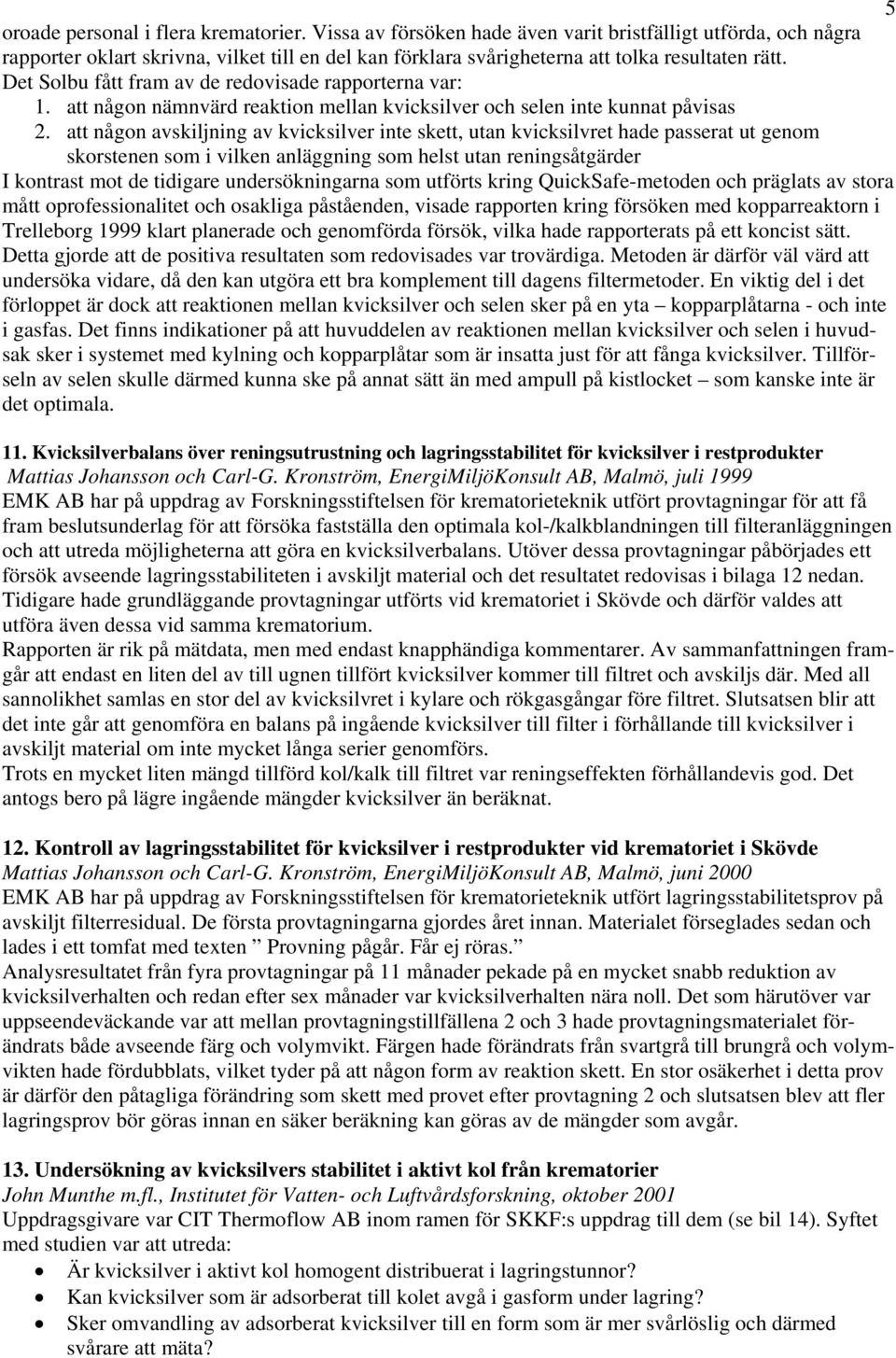 5

oroade personal i flera krematorier. Vissa av försöken hade även varit bristfälligt utförda, och några rapporter oklart skrivna, vilket till en del kan förklara svårigheterna att tolka resultaten rätt. Det Solbu fått fram av de redovisade rapporterna var:
1. att någon nämnvärd reaktion mellan kvicksilver och selen inte kunnat påvisas
2. att någon avskiljning av kvicksilver inte skett, utan kvicksilvret hade passerat ut genom skorstenen som i vilken anläggning som helst utan reningsåtgärder
I kontrast mot de tidigare undersökningarna som utförts kring QuickSafe-metoden och präglats av stora mått oprofessionalitet och osakliga påståenden, visade rapporten kring försöken med kopparreaktorn i Trelleborg 1999 klart planerade och genomförda försök, vilka hade rapporterats på ett koncist sätt. Detta gjorde att de positiva resultaten som redovisades var trovärdiga. Metoden är därför väl värd att undersöka vidare, då den kan utgöra ett bra komplement till dagens filtermetoder. En viktig del i det förloppet är dock att reaktionen mellan kvicksilver och selen sker på en yta – kopparplåtarna - och inte i gasfas. Det finns indikationer på att huvuddelen av reaktionen mellan kvicksilver och selen i huvudsak sker i systemet med kylning och kopparplåtar som är insatta just för att fånga kvicksilver. Tillförseln av selen skulle därmed kunna ske på annat sätt än med ampull på kistlocket – som kanske inte är det optimala.

11. Kvicksilverbalans över reningsutrustning och lagringsstabilitet för kvicksilver i restprodukter
Mattias Johansson och Carl-G. Kronström, EnergiMiljöKonsult AB, Malmö, juli 1999
EMK AB har på uppdrag av Forskningsstiftelsen för krematorieteknik utfört provtagningar för att få fram beslutsunderlag för att försöka fastställa den optimala kol-/kalkblandningen till filteranläggningen och att utreda möjligheterna att göra en kvicksilverbalans. Utöver dessa provtagningar påbörjades ett försök avseende lagringsstabiliteten i avskiljt material och det resultatet redovisas i bilaga 12 nedan. Tidigare hade grundläggande provtagningar utförts vid krematoriet i Skövde och därför valdes att utföra även dessa vid samma krematorium.
Rapporten är rik på mätdata, men med endast knapphändiga kommentarer. Av sammanfattningen framgår att endast en liten del av till ugnen tillfört kvicksilver kommer till filtret och avskiljs där. Med all sannolikhet samlas en stor del av kvicksilvret i kylare och rökgasgångar före filtret. Slutsatsen blir att det inte går att genomföra en balans på ingående kvicksilver till filter i förhållande till kvicksilver i avskiljt material om inte mycket långa serier genomförs.
Trots en mycket liten mängd tillförd kol/kalk till filtret var reningseffekten förhållandevis god. Det antogs bero på lägre ingående mängder kvicksilver än beräknat.

12. Kontroll av lagringsstabilitet för kvicksilver i restprodukter vid krematoriet i Skövde
Mattias Johansson och Carl-G. Kronström, EnergiMiljöKonsult AB, Malmö, juni 2000
EMK AB har på uppdrag av Forskningsstiftelsen för krematorieteknik utfört lagringsstabilitetsprov på avskiljt filterresidual. De första provtagningarna gjordes året innan. Materialet förseglades sedan och lades i ett tomfat med texten ” Provning pågår. Får ej röras.”
Analysresultatet från fyra provtagningar på 11 månader pekade på en mycket snabb reduktion av kvicksilverhalten och redan efter sex månader var kvicksilverhalten nära noll. Det som härutöver var uppseendeväckande var att mellan provtagningstillfällena 2 och 3 hade provtagningsmaterialet förändrats både avseende färg och volymvikt. Färgen hade förändrats från svartgrå till brungrå och volymvikten hade fördubblats, vilket tyder på att någon form av reaktion skett. En stor osäkerhet i detta prov är därför den påtagliga förändring som skett med provet efter provtagning 2 och slutsatsen blev att fler lagringsprov bör göras innan en säker beräkning kan göras av de mängder som avgår.

13. Undersökning av kvicksilvers stabilitet i aktivt kol från krematorier
John Munthe m.fl., Institutet för Vatten- och Luftvårdsforskning, oktober 2001
Uppdragsgivare var CIT Thermoflow AB inom ramen för SKKF:s uppdrag till dem (se bil 14). Syftet med studien var att utreda:
• Är kvicksilver i aktivt kol homogent distribuerat i lagringstunnor?
• Kan kvicksilver som är adsorberat till kolet avgå i gasform under lagring?
• Sker omvandling av adsorberat kvicksilver till en form som är mer svårlöslig och därmed svårare att mäta?